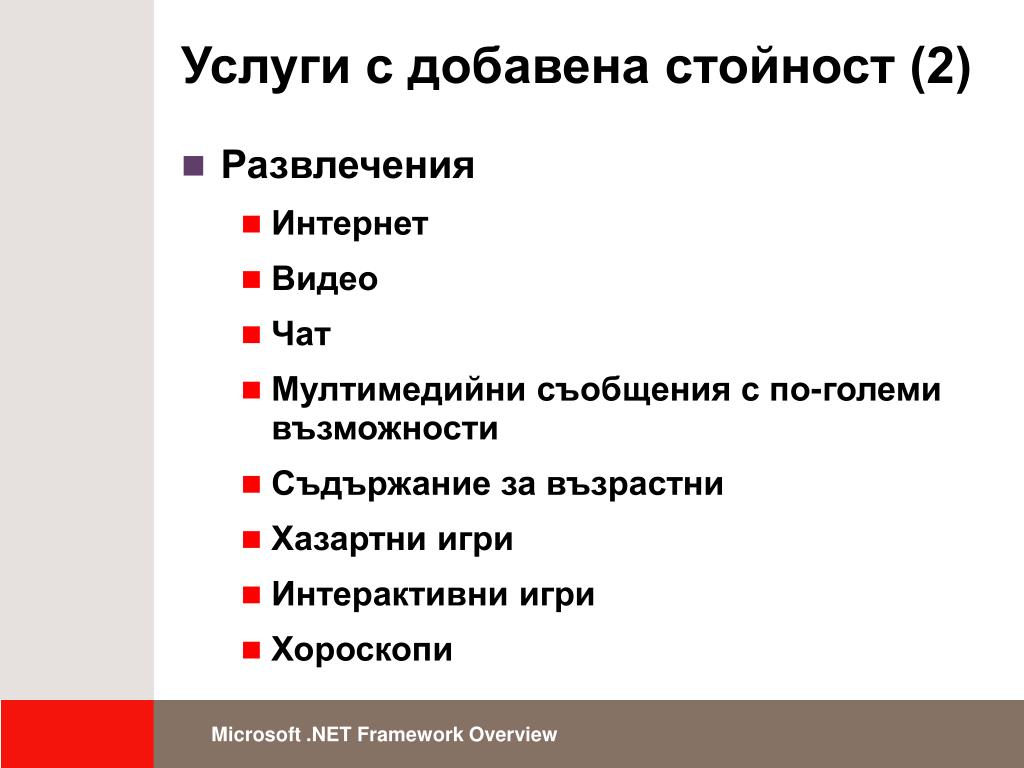 Услуги с добавена стойност (2)

Развлечения

Интернет

Видео

Чат

Мултимедийни съобщения с по-големи възможности

Съдържание за възрастни

Хазартни игри

Интерактивни игри

Хороскопи

Microsoft .NET Framework Overview